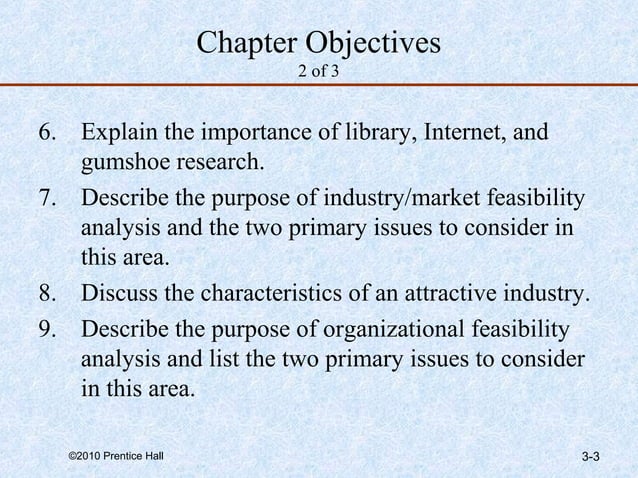 Chapter Objectives
2 of 3

6. Explain the importance of library, Internet, and gumshoe research.
7. Describe the purpose of industry/market feasibility analysis and the two primary issues to consider in this area.
8. Discuss the characteristics of an attractive industry.
9. Describe the purpose of organizational feasibility analysis and list the two primary issues to consider in this area.

©2010 Prentice Hall

3-3